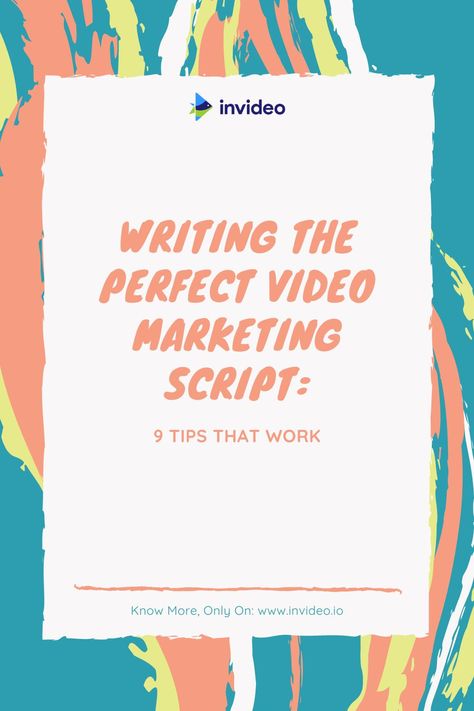 invideo

WRITING THE PERFECT VIDEO MARKETING SCRIPT:

9 TIPS THAT WORK

Know More, Only On: www.invideo.io